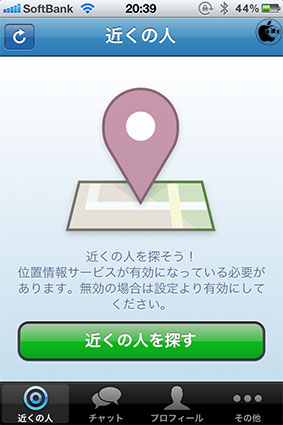 SoftBank 20:39 44%

近くの人

近くの人を探そう！
位置情報サービスが有効になっている必要があります。無効の場合は設定より有効にしてください。

近くの人を探す

近くの人
チャット
プロフィール
その他